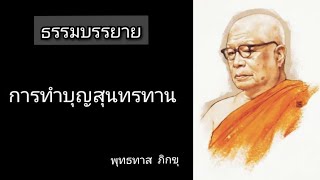 ธรรมบรรยาย

การทำบุญสุนทรทาน

พุทธทาส ภิกขุ